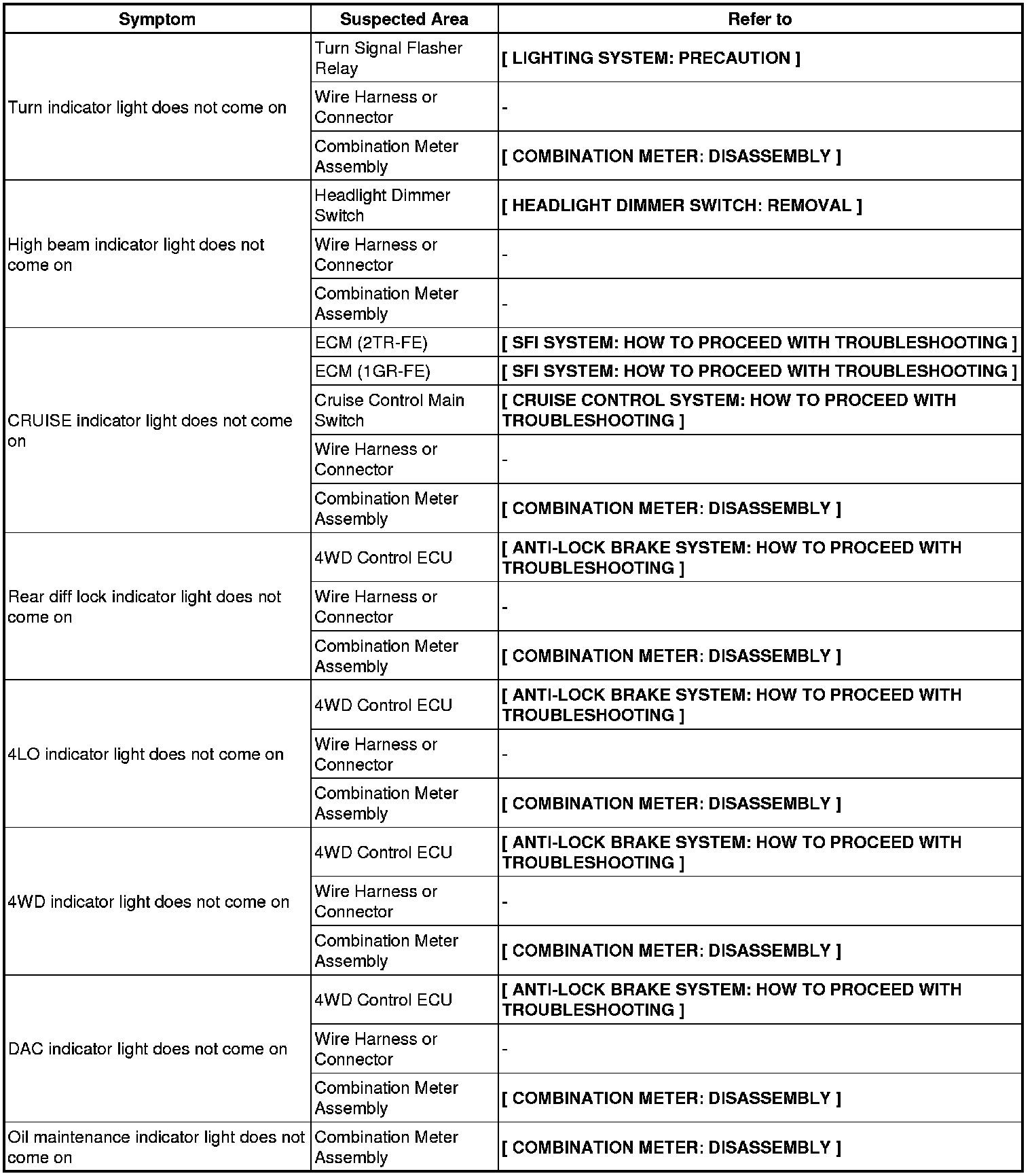 | Symptom | Suspected Area | Refer to |
|---|---|---|
| Turn indicator light does not come on | Turn Signal Flasher Relay | [ LIGHTING SYSTEM: PRECAUTION ] |
| | Wire Harness or Connector | - |
| | Combination Meter Assembly | [ COMBINATION METER: DISASSEMBLY ] |
| High beam indicator light does not come on | Headlight Dimmer Switch | [ HEADLIGHT DIMMER SWITCH: REMOVAL ] |
| | Wire Harness or Connector | - |
| | Combination Meter Assembly | - |
| CRUISE indicator light does not come on | ECM (2TR-FE) | [ SFI SYSTEM: HOW TO PROCEED WITH TROUBLESHOOTING ] |
| | ECM (1GR-FE) | [ SFI SYSTEM: HOW TO PROCEED WITH TROUBLESHOOTING ] |
| | Cruise Control Main Switch | [ CRUISE CONTROL SYSTEM: HOW TO PROCEED WITH TROUBLESHOOTING ] |
| | Wire Harness or Connector | - |
| | Combination Meter Assembly | [ COMBINATION METER: DISASSEMBLY ] |
| Rear diff lock indicator light does not come on | 4WD Control ECU | [ ANTI-LOCK BRAKE SYSTEM: HOW TO PROCEED WITH TROUBLESHOOTING ] |
| | Wire Harness or Connector | - |
| | Combination Meter Assembly | [ COMBINATION METER: DISASSEMBLY ] |
| 4LO indicator light does not come on | 4WD Control ECU | [ ANTI-LOCK BRAKE SYSTEM: HOW TO PROCEED WITH TROUBLESHOOTING ] |
| | Wire Harness or Connector | - |
| | Combination Meter Assembly | [ COMBINATION METER: DISASSEMBLY ] |
| 4WD indicator light does not come on | 4WD Control ECU | [ ANTI-LOCK BRAKE SYSTEM: HOW TO PROCEED WITH TROUBLESHOOTING ] |
| | Wire Harness or Connector | - |
| | Combination Meter Assembly | [ COMBINATION METER: DISASSEMBLY ] |
| DAC indicator light does not come on | 4WD Control ECU | [ ANTI-LOCK BRAKE SYSTEM: HOW TO PROCEED WITH TROUBLESHOOTING ] |
| | Wire Harness or Connector | - |
| | Combination Meter Assembly | [ COMBINATION METER: DISASSEMBLY ] |
| Oil maintenance indicator light does not come on | Combination Meter Assembly | [ COMBINATION METER: DISASSEMBLY ] |